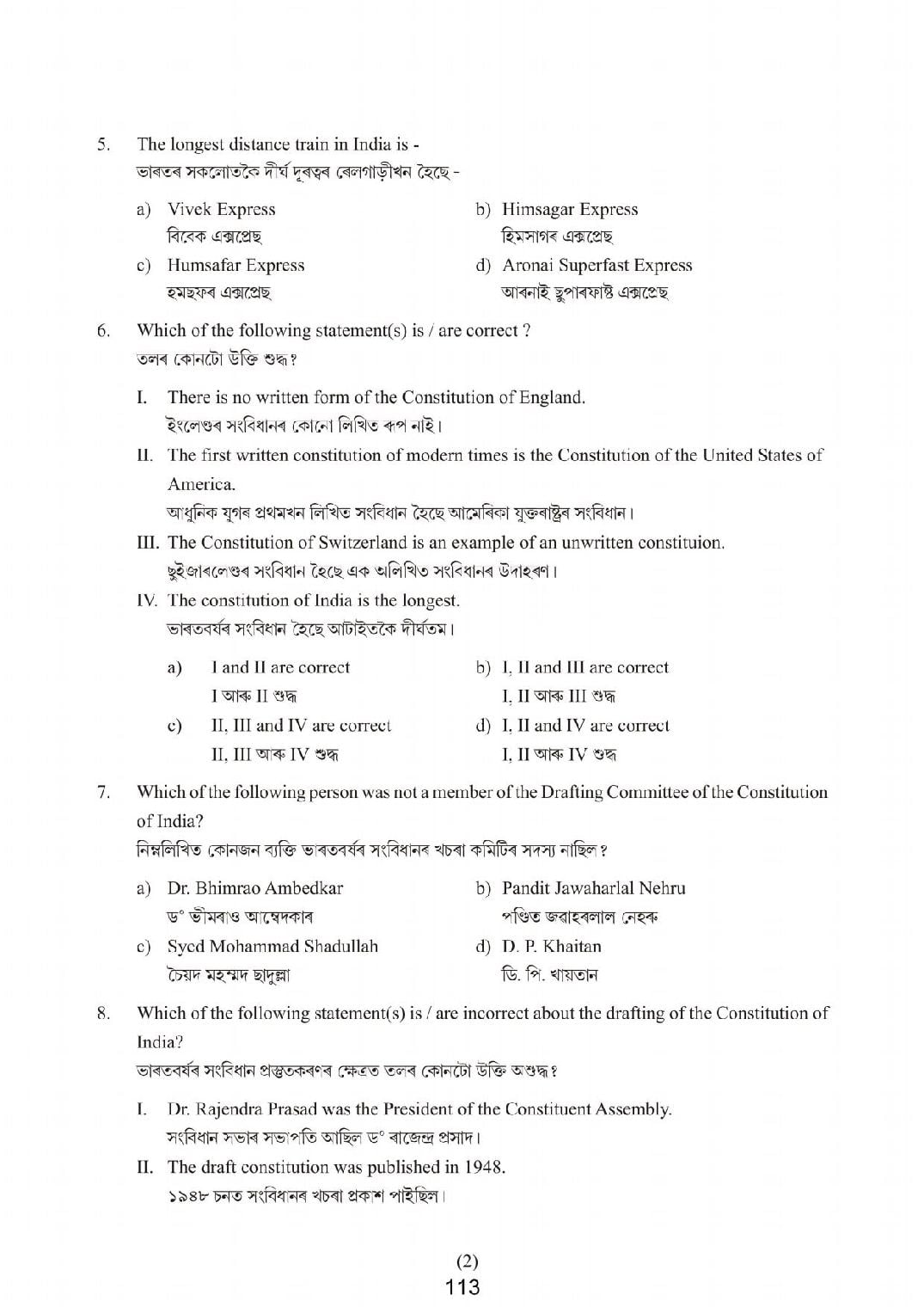 5. The longest distance train in India is -
ভাৰতৰ সকলোতকৈ দীৰ্ঘ দূৰত্বৰ ৰেলগাড়ীখন হৈছে -

a) Vivek Express
বিবেক এক্সপ্ৰেছ

b) Himsagar Express
হিমসাগৰ এক্সপ্ৰেছ

c) Humsafar Express
হমছফৰ এক্সপ্ৰেছ

d) Aronai Superfast Express
আৰনাই ছুপাৰফাষ্ট এক্সপ্ৰেছ

6. Which of the following statement(s) is / are correct ?
তলৰ কোনটো উক্তি শুদ্ধ?

I. There is no written form of the Constitution of England.
ইংলেণ্ডৰ সংবিধানৰ কোনো লিখিত ৰূপ নাই।

II. The first written constitution of modern times is the Constitution of the United States of America.
আধুনিক যুগৰ প্ৰথমখন লিখিত সংবিধান হৈছে আমেৰিকা যুক্তৰাষ্ট্ৰৰ সংবিধান।

III. The Constitution of Switzerland is an example of an unwritten constituion.
ছুইজাৰলেণ্ডৰ সংবিধান হৈছে এক অলিখিত সংবিধানৰ উদাহৰণ।

IV. The constitution of India is the longest.
ভাৰতবৰ্ষৰ সংবিধান হৈছে আটাইতকৈ দীৰ্ঘতম।

a) I and II are correct
I আৰু II শুদ্ধ

b) I, II and III are correct
I, II আৰু III শুদ্ধ

c) II, III and IV are correct
II, III আৰু IV শুদ্ধ

d) I, II and IV are correct
I, II আৰু IV শুদ্ধ

7. Which of the following person was not a member of the Drafting Committee of the Constitution of India?
নিম্নলিখিত কোনজন ব্যক্তি ভাৰতবৰ্ষৰ সংবিধানৰ খচৰা কমিটিৰ সদস্য নাছিল?

a) Dr. Bhimrao Ambedkar
ড° ভীমৰাও আম্বেদকাৰ

b) Pandit Jawaharlal Nehru
পণ্ডিত জৱাহৰলাল নেহৰু

c) Syed Mohammad Shadullah
চৈয়দ মহম্মদ ছাদুল্লা

d) D. P. Khaitan
ডি. পি. খায়তান

8. Which of the following statement(s) is / are incorrect about the drafting of the Constitution of India?
ভাৰতবৰ্ষৰ সংবিধান প্ৰস্তুতকৰণৰ ক্ষেত্ৰত তলৰ কোনটো উক্তি অশুদ্ধ?

I. Dr. Rajendra Prasad was the President of the Constituent Assembly.
সংবিধান সভাৰ সভাপতি আছিল ড° ৰাজেন্দ্ৰ প্ৰসাদ।

II. The draft constitution was published in 1948.
১৯৪৮ চনত সংবিধানৰ খচৰা প্ৰকাশ পাইছিল।

(2)
113